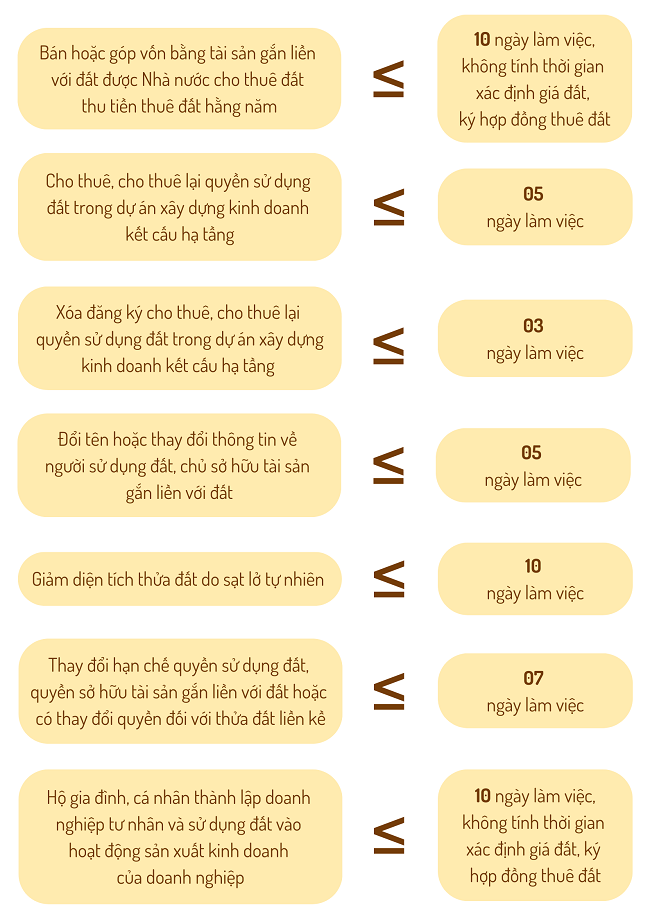 Bán hoặc góp vốn bằng tài sản gắn liền với đất được Nhà nước cho thuê đất thu tiền thuê đất hằng năm

$\leq$

10 ngày làm việc, không tính thời gian xác định giá đất, ký hợp đồng thuê đất

Cho thuê, cho thuê lại quyền sử dụng đất trong dự án xây dựng kinh doanh kết cấu hạ tầng

$\leq$

05 ngày làm việc

Xóa đăng ký cho thuê, cho thuê lại quyền sử dụng đất trong dự án xây dựng kinh doanh kết cấu hạ tầng

$\leq$

03 ngày làm việc

Đổi tên hoặc thay đổi thông tin về người sử dụng đất, chủ sở hữu tài sản gắn liền với đất

$\leq$

05 ngày làm việc

Giảm diện tích thửa đất do sạt lở tự nhiên

$\leq$

10 ngày làm việc

Thay đổi hạn chế quyền sử dụng đất, quyền sở hữu tài sản gắn liền với đất hoặc có thay đổi quyền đối với thửa đất liền kề

$\leq$

07 ngày làm việc

Hộ gia đình, cá nhân thành lập doanh nghiệp tư nhân và sử dụng đất vào hoạt động sản xuất kinh doanh của doanh nghiệp

$\leq$

10 ngày làm việc, không tính thời gian xác định giá đất, ký hợp đồng thuê đất